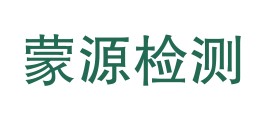 蒙源检测